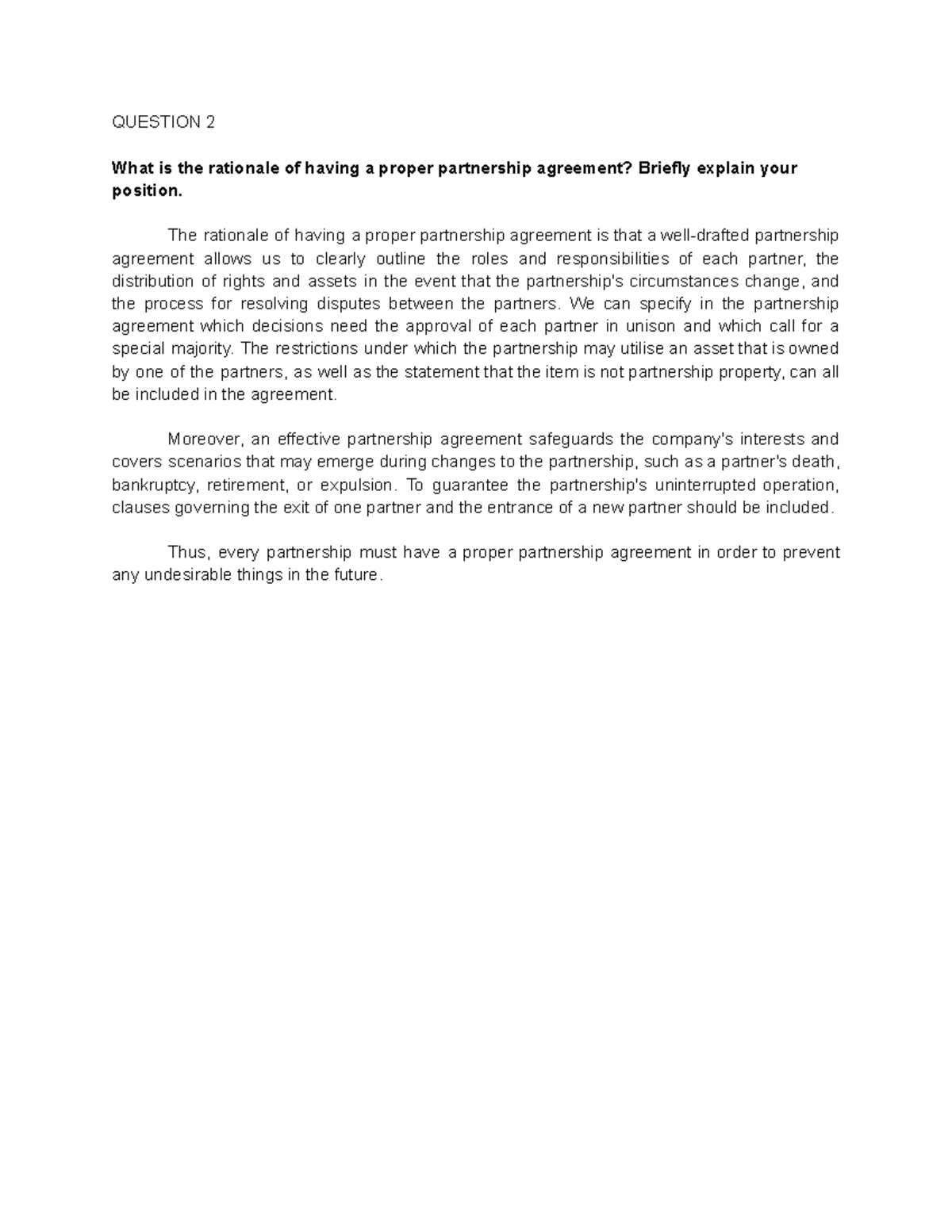 QUESTION 2

What is the rationale of having a proper partnership agreement? Briefly explain your position.

The rationale of having a proper partnership agreement is that a well-drafted partnership agreement allows us to clearly outline the roles and responsibilities of each partner, the distribution of rights and assets in the event that the partnership's circumstances change, and the process for resolving disputes between the partners. We can specify in the partnership agreement which decisions need the approval of each partner in unison and which call for a special majority. The restrictions under which the partnership may utilise an asset that is owned by one of the partners, as well as the statement that the item is not partnership property, can all be included in the agreement.

Moreover, an effective partnership agreement safeguards the company's interests and covers scenarios that may emerge during changes to the partnership, such as a partner's death, bankruptcy, retirement, or expulsion. To guarantee the partnership's uninterrupted operation, clauses governing the exit of one partner and the entrance of a new partner should be included.

Thus, every partnership must have a proper partnership agreement in order to prevent any undesirable things in the future.